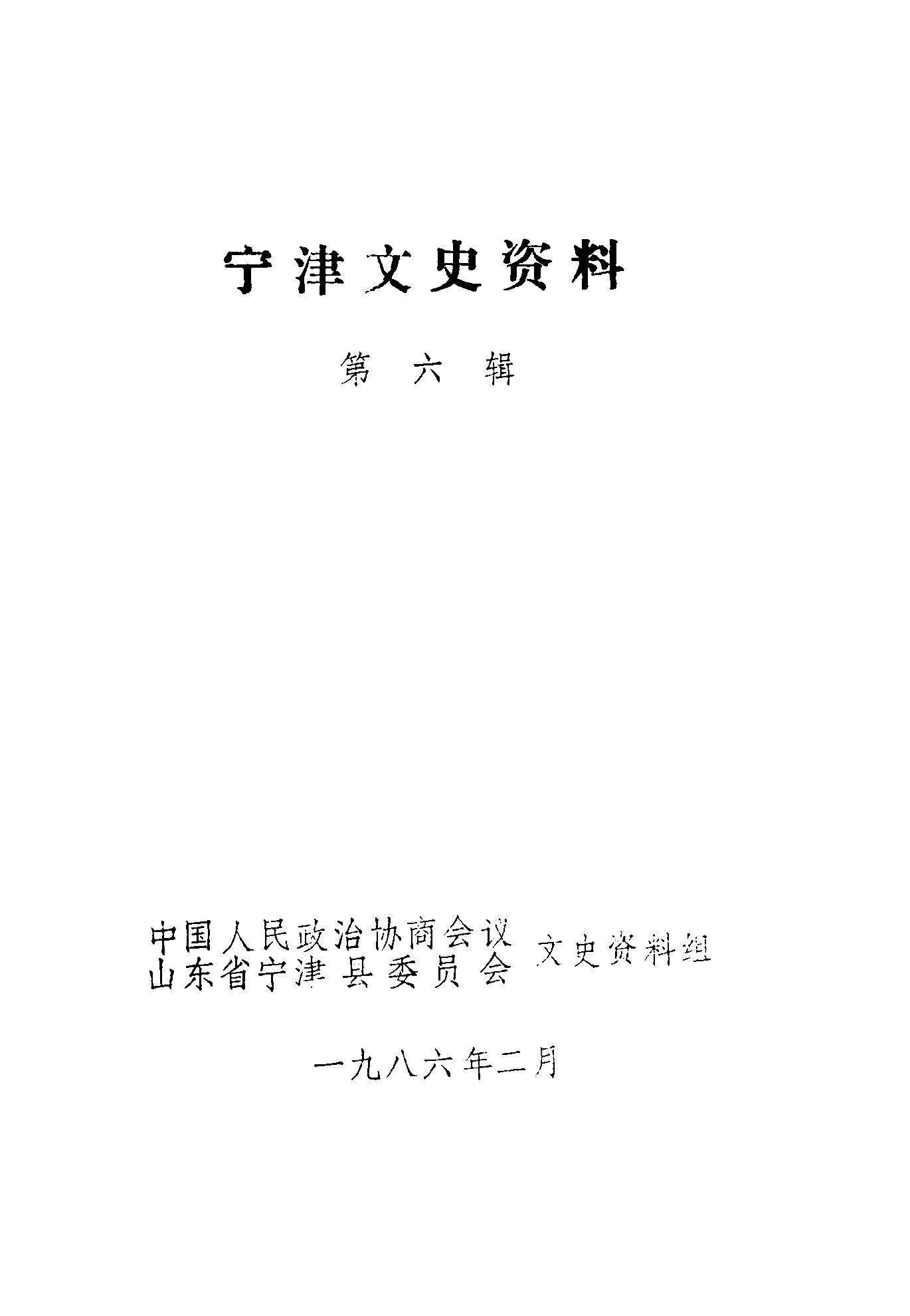 宁津文史资料

第六辑

中国人民政治协商会议
山东省宁津县委员会 文史资料组

一九八六年二月